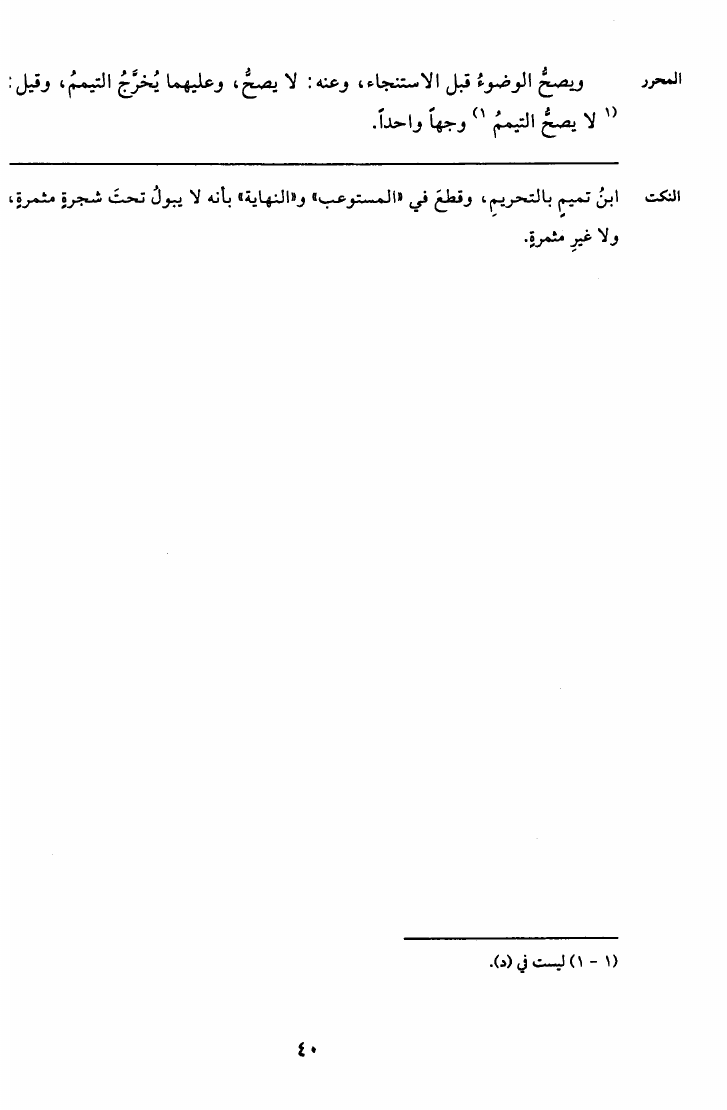 المحرر ويصحُّ الوضوءُ قبل الاستنجاء، وعنه: لا يصحُّ، وعليهما يُخرَّجُ التيممُ، وقيل: (١ لا يصحُّ التيممُ ١) وجهاً واحداً.

النكت ابنُ تميمٍ بالتحريمِ، وقطعَ في «المستوعب» و«النهاية» بأنه لا يبولُ تحتَ شجرةٍ مثمرةٍ، ولا غيرِ مثمرةٍ.

(١ - ١) ليست في (د).

٤٠